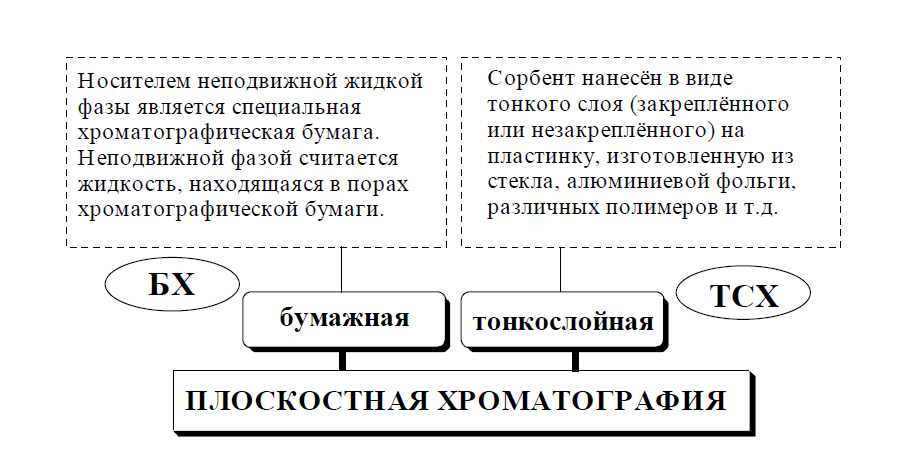 Носителем неподвижной жидкой фазы является специальная хроматографическая бумага. Неподвижной фазой считается жидкость, находящаяся в порах хроматографической бумаги.

Сорбент нанесён в виде тонкого слоя (закреплённого или незакреплённого) на пластинку, изготовленную из стекла, алюминиевой фольги, различных полимеров и т.д.

БХ

бумажная

тонкослойная

ТСХ

ПЛОСКОСТНАЯ ХРОМАТОГРАФИЯ